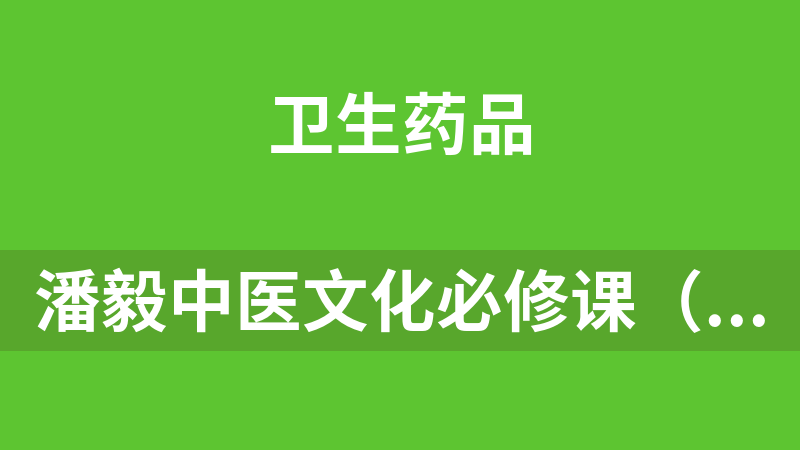 卫生药品

潘毅中医文化必修课（...